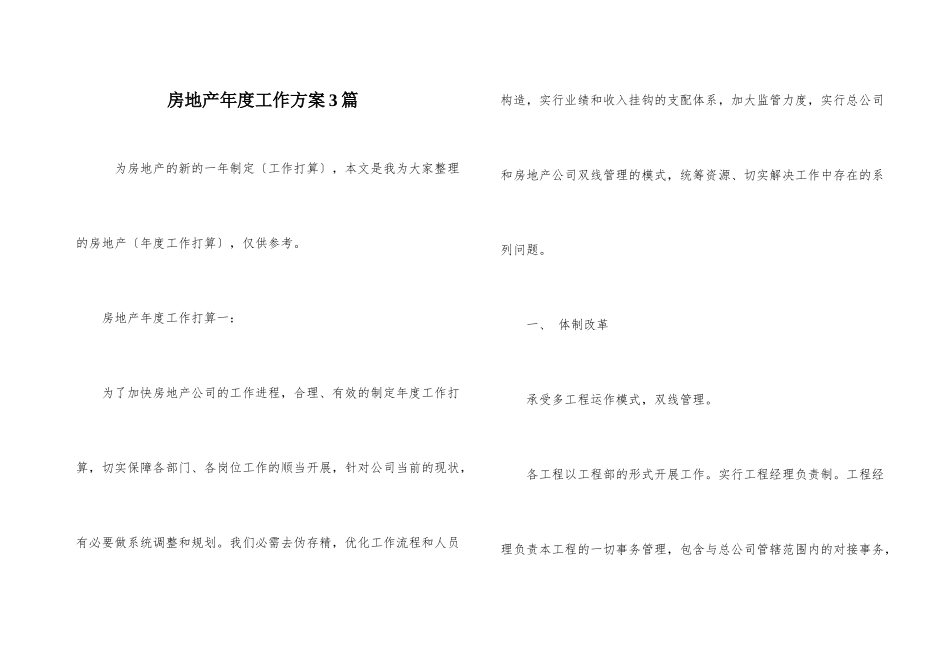 房地产年度工作方案3篇

为房地产的新的一年制定〔工作打算〕，本文是我为大家整理的房地产〔年度工作打算〕，仅供参考。

房地产年度工作打算一：

为了加快房地产公司的工作进程，合理、有效的制定年度工作打算，切实保障各部门、各岗位工作的顺当开展，针对公司当前的现状，有必要做系统调整和规划。我们必需去伪存精，优化工作流程和人员构造，实行业绩和收入挂钩的支配体系，加大监管力度，实行总公司和房地产公司双线管理的模式，统筹资源、切实解决工作中存在的系列问题。

一、 体制改革

承受多工程运作模式，双线管理。

各工程以工程部的形式开展工作。实行工程经理负责制。工程经理负责本工程的一切事务管理，包含与总公司管辖范围内的对接事务，